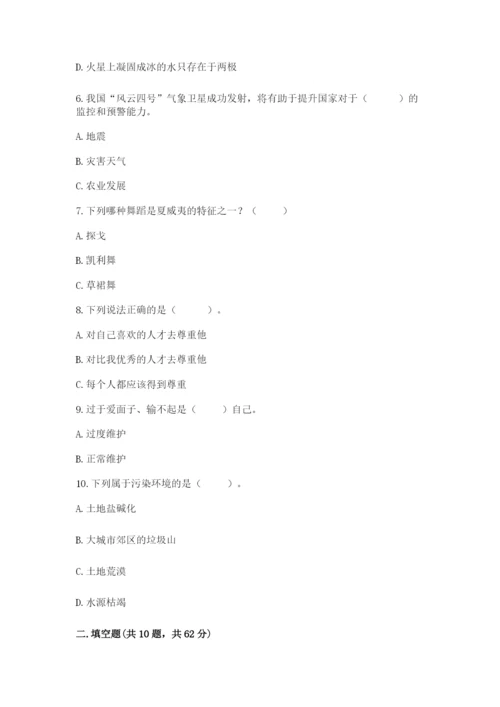 D. 火星上凝固成冰的水只存在于两极

6. 我国“风云四号”气象卫星成功发射，将有助于提升国家对于（　　）的监控和预警能力。

A. 地震

B. 灾害天气

C. 农业发展

7. 下列哪种舞蹈是夏威夷的特征之一？（　　）

A. 探戈

B. 凯利舞

C. 草裙舞

8. 下列说法正确的是（　　）。

A. 对自己喜欢的人才去尊重他

B. 对比我优秀的人才去尊重他

C. 每个人都应该得到尊重

9. 过于爱面子、输不起是（　　）自己。

A. 过度维护

B. 正常维护

10. 下列属于污染环境的是（　　）。

A. 土地盐碱化

B. 大城市郊区的垃圾山

C. 土地荒漠

D. 水源枯竭

二. 填空题（共 10 题，共 62 分）